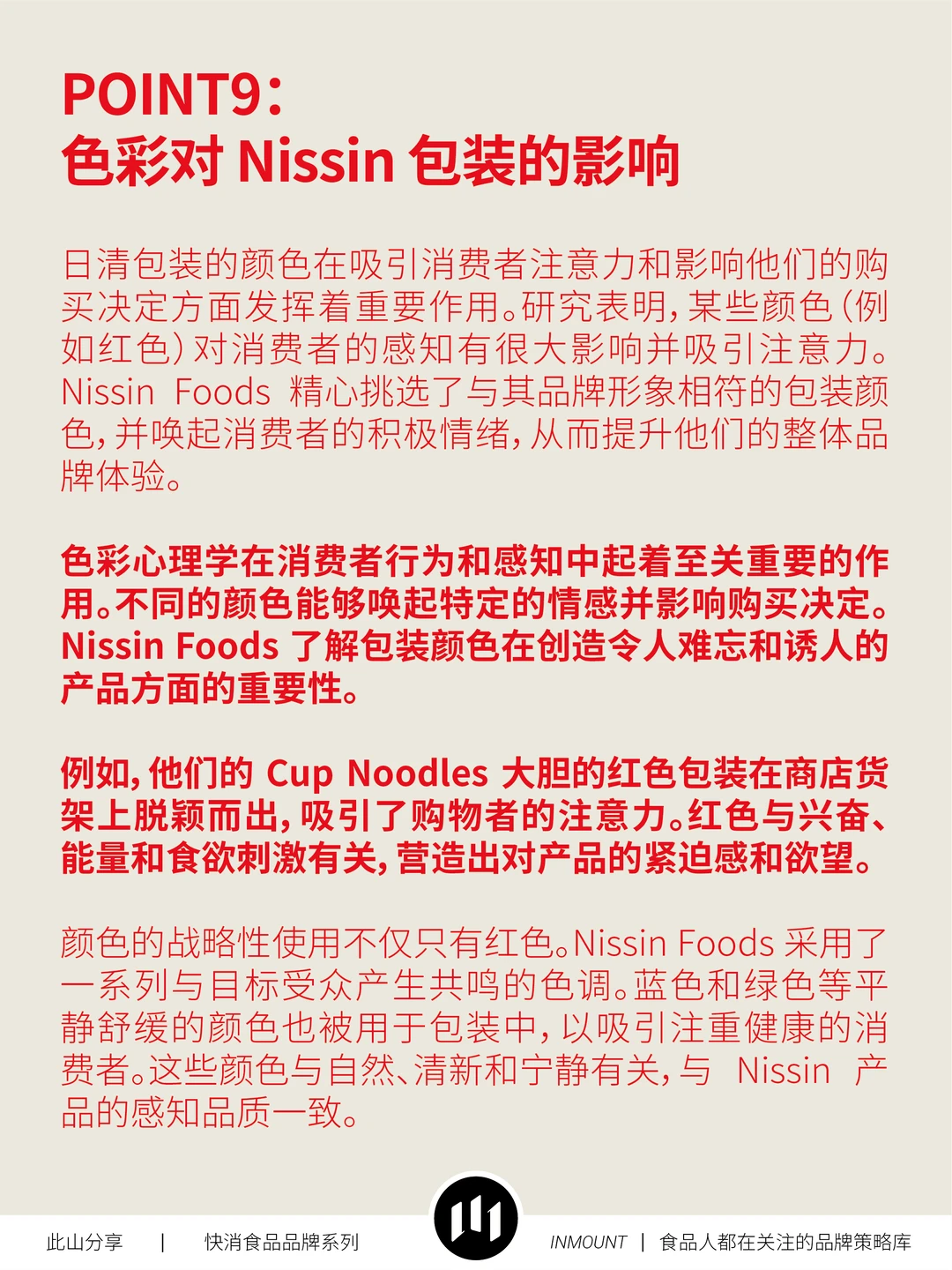 POINT9:
色彩对 Nissin 包装的影响

日清包装的颜色在吸引消费者注意力和影响他们的购买决定方面发挥着重要作用。研究表明，某些颜色（例如红色）对消费者的感知有很大影响并吸引注意力。Nissin Foods 精心挑选了与其品牌形象相符的包装颜色，并唤起消费者的积极情绪，从而提升他们的整体品牌体验。

色彩心理学在消费者行为和感知中起着至关重要的作用。不同的颜色能够唤起特定的情感并影响购买决定。Nissin Foods 了解包装颜色在创造令人难忘和诱人的产品方面的重要性。

例如，他们的 Cup Noodles 大胆的红色包装在商店货架上脱颖而出，吸引了购物者的注意力。红色与兴奋、能量和食欲刺激有关，营造出对产品的紧迫感和欲望。

颜色的战略性使用不仅只有红色。Nissin Foods 采用了一系列与目标受众产生共鸣的色调。蓝色和绿色等平静舒缓的颜色也被用于包装中，以吸引注重健康的消费者。这些颜色与自然、清新和宁静有关，与 Nissin 产品的感知品质一致。

此山分享 | 快消食品品牌系列 INMOUNT | 食品人都在关注的品牌策略库